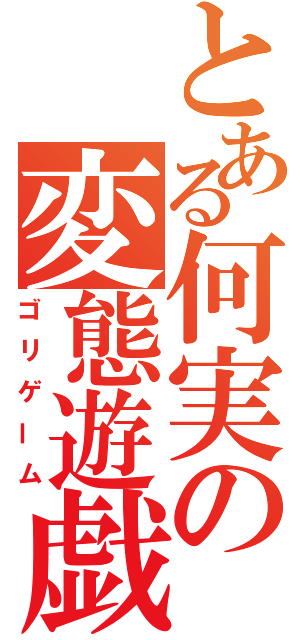 とある何実の変態遊戯

ゴリゲーム